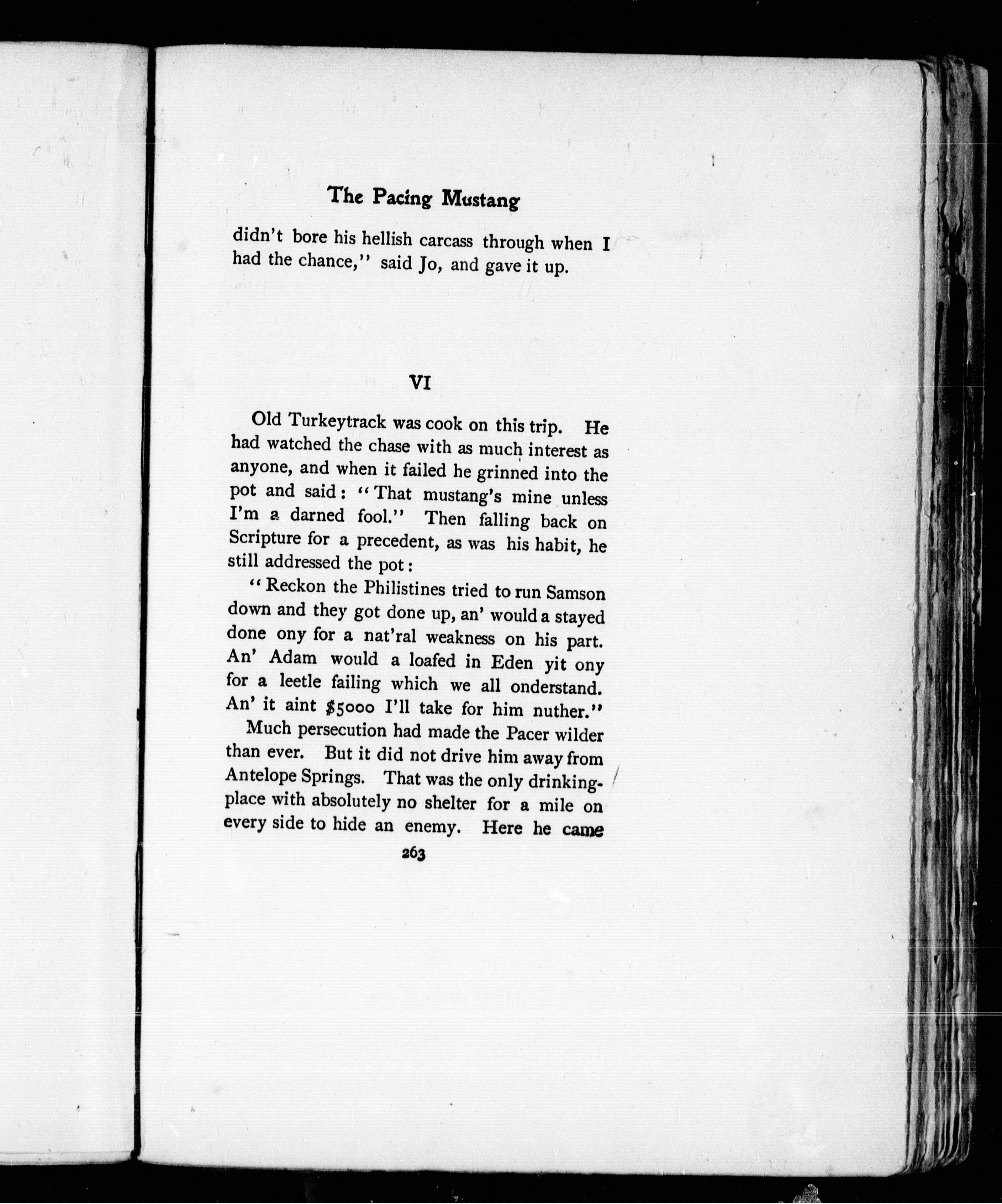 The Pacing Mustang

didn't bore his hellish carcass through when I had the chance," said Jo, and gave it up.

VI

Old Turkeytrack was cook on this trip. He had watched the chase with as much interest as anyone, and when it failed he grinned into the pot and said: "That mustang's mine unless I'm a darned fool." Then falling back on Scripture for a precedent, as was his habit, he still addressed the pot:

"Reckon the Philistines tried to run Samson down and they got done up, an' would a stayed done ony for a nat'ral weakness on his part. An' Adam would a loafed in Eden yit ony for a leetle failing which we all onderstand. An' it aint $5000 I'll take for him nuther."

Much persecution had made the Pacer wilder than ever. But it did not drive him away from Antelope Springs. That was the only drinking-place with absolutely no shelter for a mile on every side to hide an enemy. Here he came

263